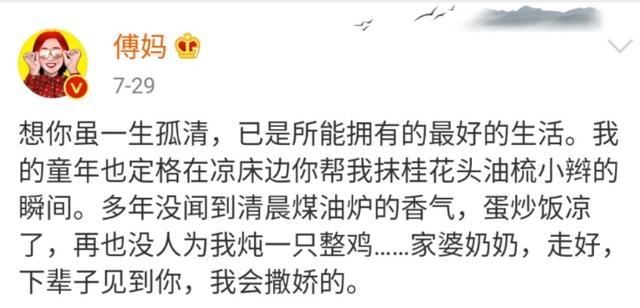 傅妈

7-29

想你虽一生孤清，已是所能拥有的最好的生活。我的童年也定格在凉床边你帮我抹桂花头油梳小辫的瞬间。多年没闻到清晨煤油炉的香气，蛋炒饭凉了，再也没人为我炖一只整鸡……家婆奶奶，走好，下辈子见到你，我会撒娇的。